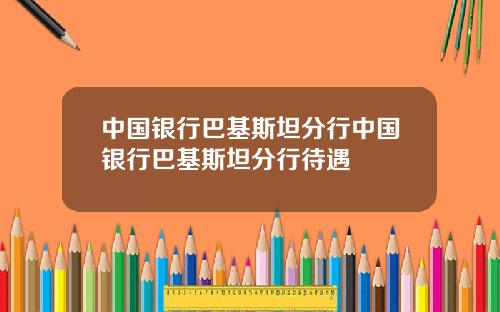 中国银行巴基斯坦分行中国银行巴基斯坦分行待遇